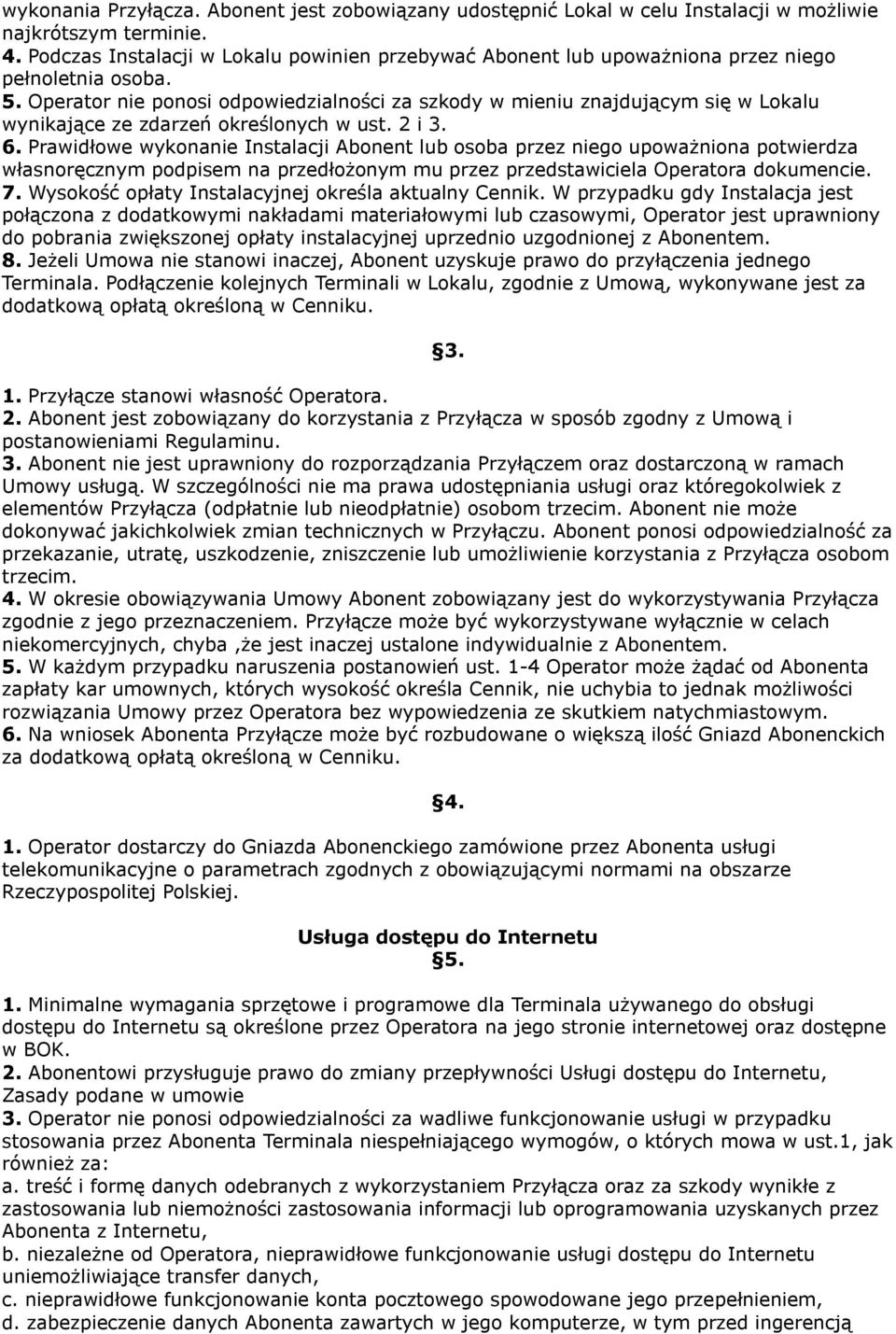 wykonania Przyłącza. Abonent jest zobowiązany udostępnić Lokal w celu Instalacji w możliwie najkrótszym terminie.
4. Podczas Instalacji w Lokalu powinien przebywać Abonent lub upoważniona przez niego pełnoletnia osoba.
5. Operator nie ponosi odpowiedzialności za szkody w mieniu znajdującym się w Lokalu wynikające ze zdarzeń określonych w ust. 2 i 3.
6. Prawidłowe wykonanie Instalacji Abonent lub osoba przez niego upoważniona potwierdza własnoręcznym podpisem na przedłożonym mu przez przedstawiciela Operatora dokumencie.
7. Wysokość opłaty Instalacyjnej określa aktualny Cennik. W przypadku gdy Instalacja jest połączona z dodatkowymi nakładami materiałowymi lub czasowymi, Operator jest uprawniony do pobrania zwiększonej opłaty instalacyjnej uprzednio uzgodnionej z Abonentem.
8. Jeżeli Umowa nie stanowi inaczej, Abonent uzyskuje prawo do przyłączenia jednego Terminala. Podłączenie kolejnych Terminali w Lokalu, zgodnie z Umową, wykonywane jest za dodatkową opłatą określoną w Cenniku.

§3.

1. Przyłącze stanowi własność Operatora.
2. Abonent jest zobowiązany do korzystania z Przyłącza w sposób zgodny z Umową i postanowieniami Regulaminu.
3. Abonent nie jest uprawniony do rozporządzania Przyłączem oraz dostarczoną w ramach Umowy usługą. W szczególności nie ma prawa udostępniania usługi oraz któregokolwiek z elementów Przyłącza (odpłatnie lub nieodpłatnie) osobom trzecim. Abonent nie może dokonywać jakichkolwiek zmian technicznych w Przyłączu. Abonent ponosi odpowiedzialność za przekazanie, utratę, uszkodzenie, zniszczenie lub umożliwienie korzystania z Przyłącza osobom trzecim.
4. W okresie obowiązywania Umowy Abonent zobowiązany jest do wykorzystywania Przyłącza zgodnie z jego przeznaczeniem. Przyłącze może być wykorzystywane wyłącznie w celach niekomercyjnych, chyba ,że jest inaczej ustalone indywidualnie z Abonentem.
5. W każdym przypadku naruszenia postanowień ust. 1-4 Operator może żądać od Abonenta zapłaty kar umownych, których wysokość określa Cennik, nie uchybia to jednak możliwości rozwiązania Umowy przez Operatora bez wypowiedzenia ze skutkiem natychmiastowym.
6. Na wniosek Abonenta Przyłącze może być rozbudowane o większą ilość Gniazd Abonenckich za dodatkową opłatą określoną w Cenniku.

§4.

1. Operator dostarczy do Gniazda Abonenckiego zamówione przez Abonenta usługi telekomunikacyjne o parametrach zgodnych z obowiązującymi normami na obszarze Rzeczypospolitej Polskiej.

Usługa dostępu do Internetu
§5.

1. Minimalne wymagania sprzętowe i programowe dla Terminala używanego do obsługi dostępu do Internetu są określone przez Operatora na jego stronie internetowej oraz dostępne w BOK.
2. Abonentowi przysługuje prawo do zmiany przepływności Usługi dostępu do Internetu, Zasady podane w umowie
3. Operator nie ponosi odpowiedzialności za wadliwe funkcjonowanie usługi w przypadku stosowania przez Abonenta Terminala niespełniającego wymogów, o których mowa w ust.1, jak również za:
a. treść i formę danych odebranych z wykorzystaniem Przyłącza oraz za szkody wynikłe z zastosowania lub niemożności zastosowania informacji lub oprogramowania uzyskanych przez Abonenta z Internetu,
b. niezależne od Operatora, nieprawidłowe funkcjonowanie usługi dostępu do Internetu uniemożliwiające transfer danych,
c. nieprawidłowe funkcjonowanie konta pocztowego spowodowane jego przepełnieniem,
d. zabezpieczenie danych Abonenta zawartych w jego komputerze, w tym przed ingerencją